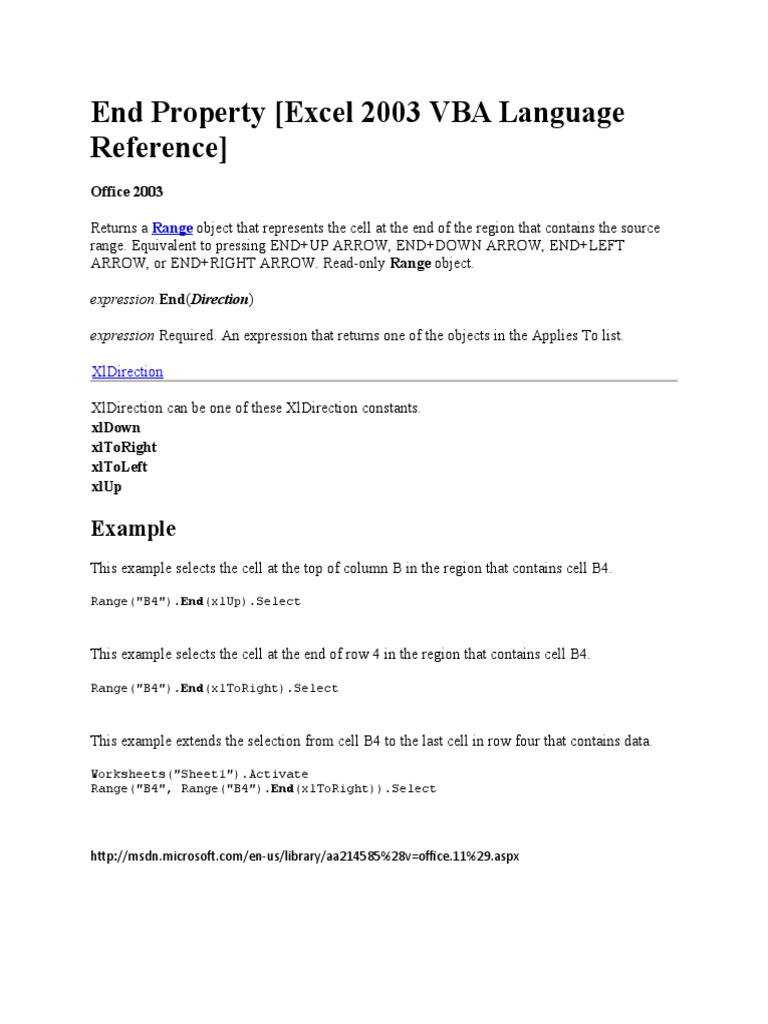 End Property [Excel 2003 VBA Language Reference]

Office 2003

Returns a Range object that represents the cell at the end of the region that contains the source range. Equivalent to pressing END+UP ARROW, END+DOWN ARROW, END+LEFT ARROW, or END+RIGHT ARROW. Read-only Range object.

expression.End(Direction)

expression Required. An expression that returns one of the objects in the Applies To list.

XlDirection

XlDirection can be one of these XlDirection constants.
xlDown
xlToRight
xlToLeft
xlUp

Example

This example selects the cell at the top of column B in the region that contains cell B4.

Range("B4").End(xlUp).Select

This example selects the cell at the end of row 4 in the region that contains cell B4.

Range("B4").End(xlToRight).Select

This example extends the selection from cell B4 to the last cell in row four that contains data.

Worksheets("Sheet1").Activate
Range("B4", Range("B4").End(xlToRight)).Select

http://msdn.microsoft.com/en-us/library/aa214585%28v=office.11%29.aspx